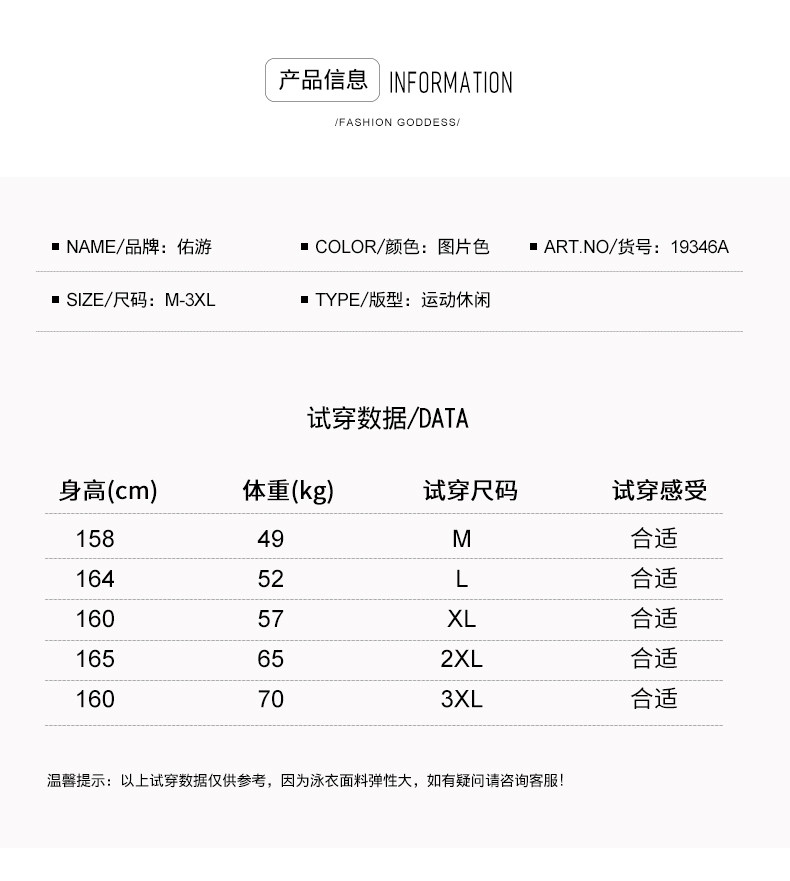 产品信息 INFORMATION

/FASHION GODDESS/

▪ NAME/品牌：佑游 ▪ COLOR/颜色：图片色 ▪ ART.NO/货号：19346A

▪ SIZE/尺码：M-3XL ▪ TYPE/版型：运动休闲

试穿数据/DATA

| 身高(cm) | 体重(kg) | 试穿尺码 | 试穿感受 |
|---|---|---|---|
| 158 | 49 | M | 合适 |
| 164 | 52 | L | 合适 |
| 160 | 57 | XL | 合适 |
| 165 | 65 | 2XL | 合适 |
| 160 | 70 | 3XL | 合适 |

温馨提示：以上试穿数据仅供参考，因为泳衣面料弹性大，如有疑问请咨询客服！